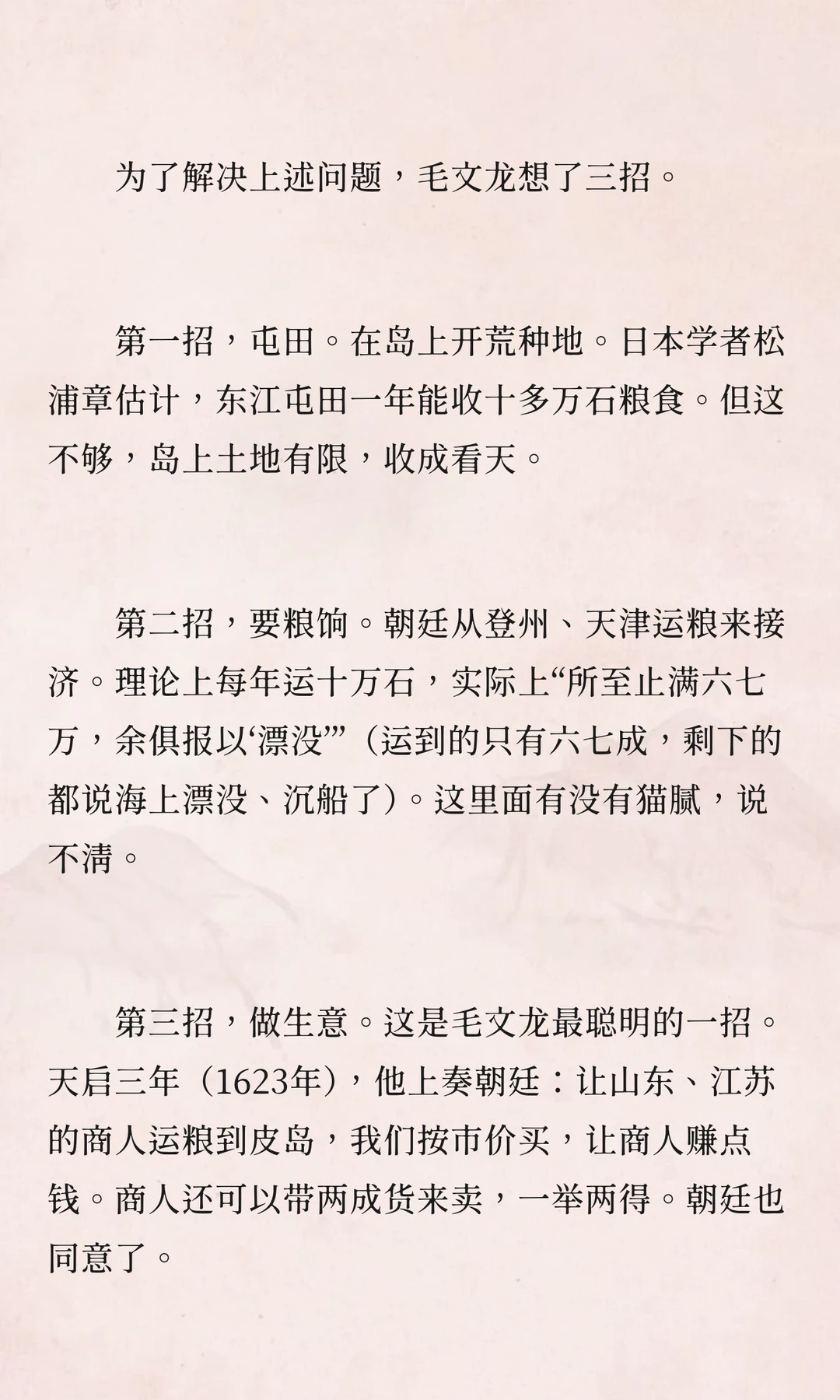 为了解决上述问题，毛文龙想了三招。

第一招，屯田。在岛上开荒种地。日本学者松浦章估计，东江屯田一年能收十多万石粮食。但这不够，岛上土地有限，收成看天。

第二招，要粮饷。朝廷从登州、天津运粮来接济。理论上每年运十万石，实际上“所至止满六七万，余俱报以‘漂没’”（运到的只有六七成，剩下的都说海上漂没、沉船了）。这里面有没有猫腻，说不清。

第三招，做生意。这是毛文龙最聪明的一招。天启三年（1623年），他上奏朝廷：让山东、江苏的商人运粮到皮岛，我们按市价买，让商人赚点钱。商人还可以带两成货来卖，一举两得。朝廷也同意了。